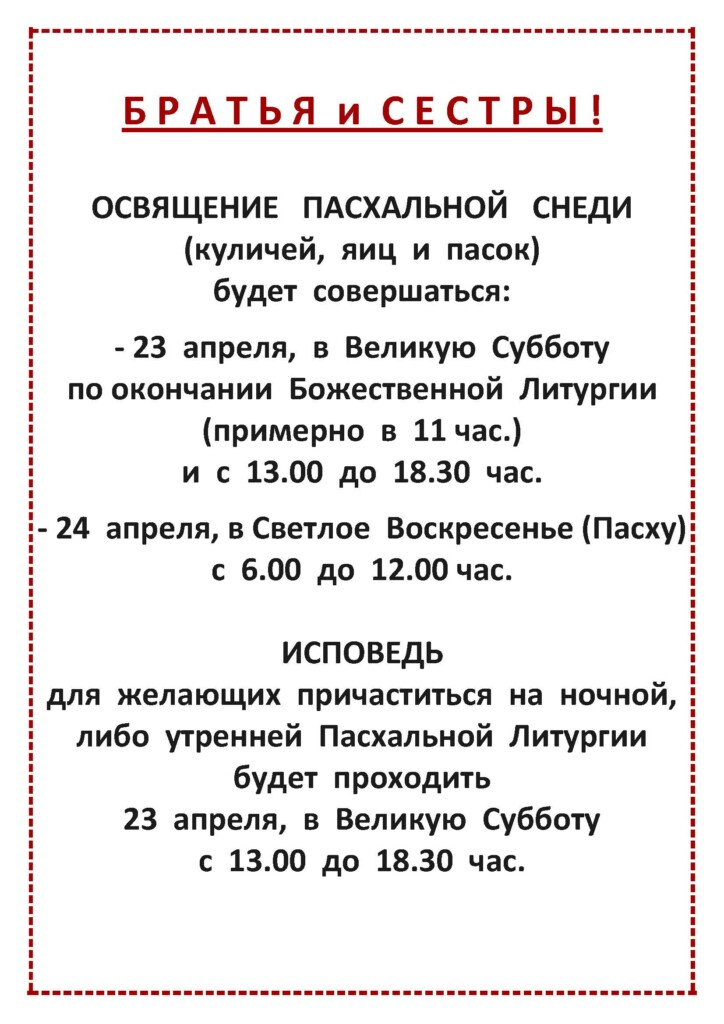 Б Р А Т Ь Я и С Е С Т Р Ы !

ОСВЯЩЕНИЕ ПАСХАЛЬНОЙ СНЕДИ
(куличей, яиц и пасок)
будет совершаться:

- 23 апреля, в Великую Субботу
по окончании Божественной Литургии
(примерно в 11 час.)
и с 13.00 до 18.30 час.

- 24 апреля, в Светлое Воскресенье (Пасху)
с 6.00 до 12.00 час.

ИСПОВЕДЬ
для желающих причаститься на ночной, либо утренней Пасхальной Литургии
будет проходить
23 апреля, в Великую Субботу
с 13.00 до 18.30 час.